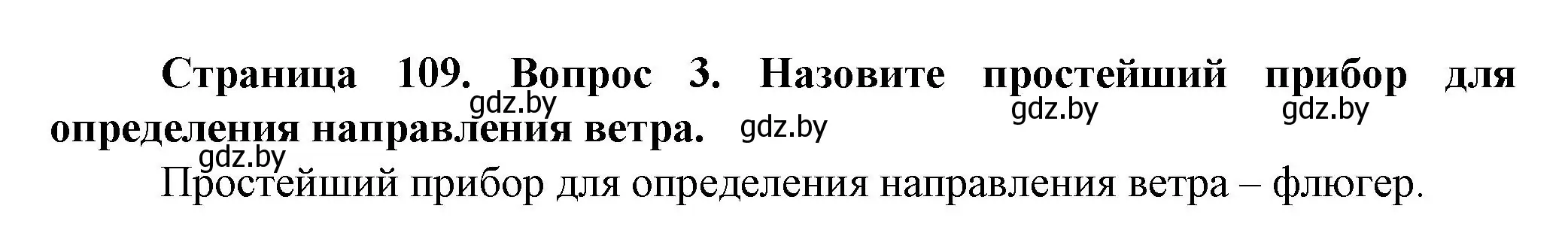 Страница 109. Вопрос 3. Назовите простейший прибор для определения направления ветра.

gdz.by gdz.by gdz.by gdz.by gdz.by

Простейший прибор для определения направления ветра – флюгер.